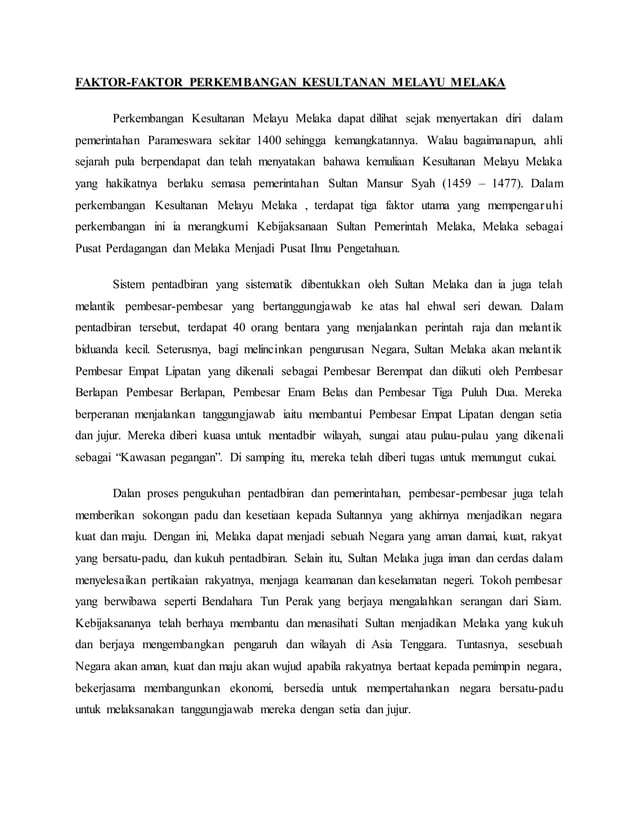 FAKTOR-FAKTOR PERKEMBANGAN KESULTANAN MELAYU MELAKA

Perkembangan Kesultanan Melayu Melaka dapat dilihat sejak menyertakan diri dalam pemerintahan Parameswara sekitar 1400 sehingga kemangkatannya. Walau bagaimanapun, ahli sejarah pula berpendapat dan telah menyatakan bahawa kemuliaan Kesultanan Melayu Melaka yang hakikatnya berlaku semasa pemerintahan Sultan Mansur Syah (1459 – 1477). Dalam perkembangan Kesultanan Melayu Melaka , terdapat tiga faktor utama yang mempengaruhi perkembangan ini ia merangkumi Kebijaksanaan Sultan Pemerintah Melaka, Melaka sebagai Pusat Perdagangan dan Melaka Menjadi Pusat Ilmu Pengetahuan.

Sistem pentadbiran yang sistematik dibentukkan oleh Sultan Melaka dan ia juga telah melantik pembesar-pembesar yang bertanggungjawab ke atas hal ehwal seri dewan. Dalam pentadbiran tersebut, terdapat 40 orang bentara yang menjalankan perintah raja dan melantik biduanda kecil. Seterusnya, bagi melincinkan pengurusan Negara, Sultan Melaka akan melantik Pembesar Empat Lipatan yang dikenali sebagai Pembesar Berempat dan diikuti oleh Pembesar Berlapan Pembesar Berlapan, Pembesar Enam Belas dan Pembesar Tiga Puluh Dua. Mereka berperanan menjalankan tanggungjawab iaitu membantui Pembesar Empat Lipatan dengan setia dan jujur. Mereka diberi kuasa untuk mentadbir wilayah, sungai atau pulau-pulau yang dikenali sebagai “Kawasan pegangan”. Di samping itu, mereka telah diberi tugas untuk memungut cukai.

Dalan proses pengukuhan pentadbiran dan pemerintahan, pembesar-pembesar juga telah memberikan sokongan padu dan kesetiaan kepada Sultannya yang akhirnya menjadikan negara kuat dan maju. Dengan ini, Melaka dapat menjadi sebuah Negara yang aman damai, kuat, rakyat yang bersatu-padu, dan kukuh pentadbiran. Selain itu, Sultan Melaka juga iman dan cerdas dalam menyelesaikan pertikaian rakyatnya, menjaga keamanan dan keselamatan negeri. Tokoh pembesar yang berwibawa seperti Bendahara Tun Perak yang berjaya mengalahkan serangan dari Siam. Kebijaksananya telah berhaya membantu dan menasihati Sultan menjadikan Melaka yang kukuh dan berjaya mengembangkan pengaruh dan wilayah di Asia Tenggara. Tuntasnya, sesebuah Negara akan aman, kuat dan maju akan wujud apabila rakyatnya bertaat kepada pemimpin negara, bekerjasama membangunkan ekonomi, bersedia untuk mempertahankan negara bersatu-padu untuk melaksanakan tanggungjawab mereka dengan setia dan jujur.